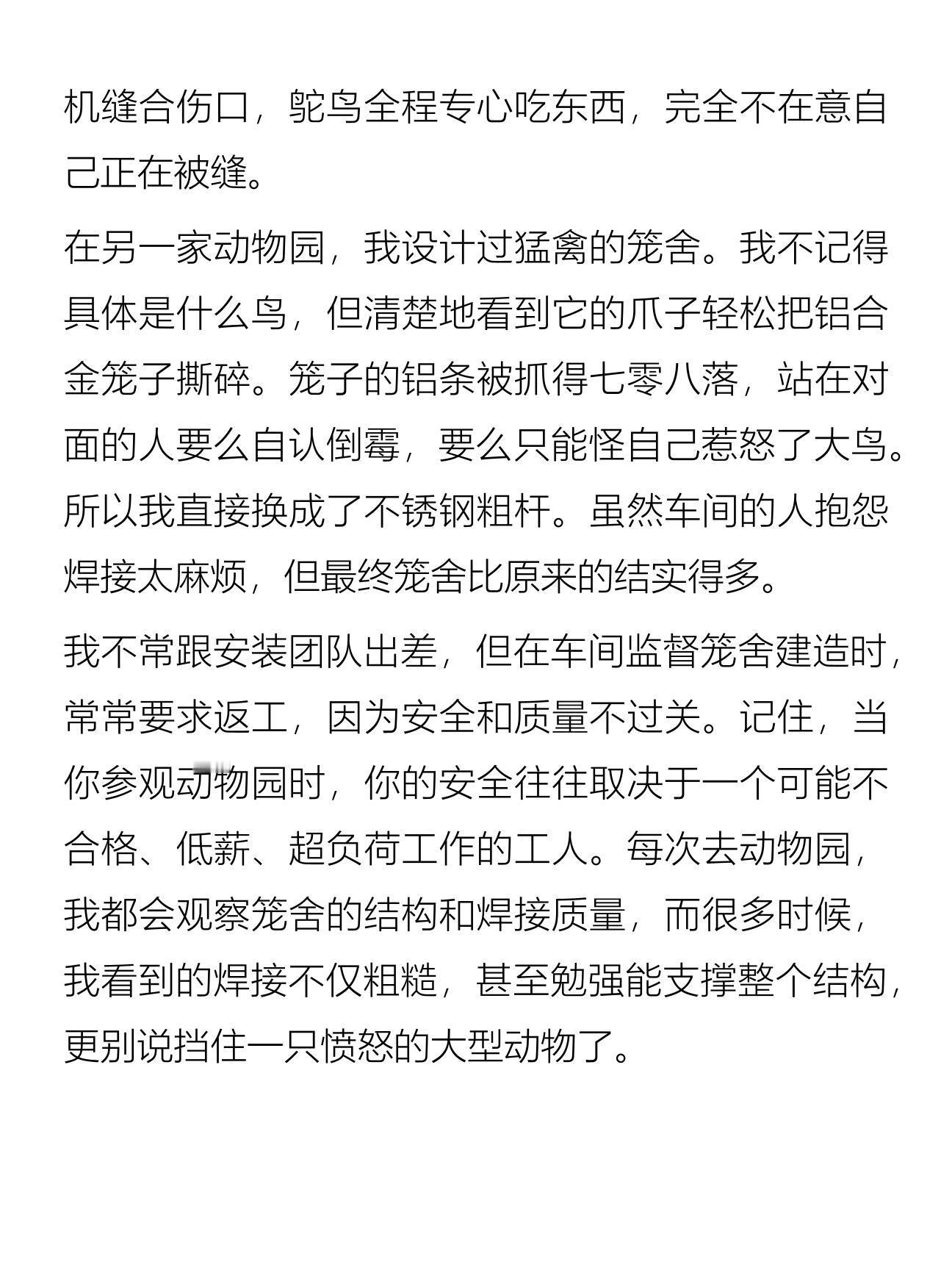 机缝合伤口，鸵鸟全程专心吃东西，完全不在意自己正在被缝。

在另一家动物园，我设计过猛禽的笼舍。我不记得具体是什么鸟，但清楚地看到它的爪子轻松把铝合金笼子撕碎。笼子的铝条被抓得七零八落，站在对面的人要么自认倒霉，要么只能怪自己惹怒了大鸟。所以我直接换成了不锈钢粗杆。虽然车间的人抱怨焊接太麻烦，但最终笼舍比原来的结实得多。

我不常跟安装团队出差，但在车间监督笼舍建造时，常常要求返工，因为安全和质量不过关。记住，当你参观动物园时，你的安全往往取决于一个可能不合格、低薪、超负荷工作的工人。每次去动物园，我都会观察笼舍的结构和焊接质量，而很多时候，我看到的焊接不仅粗糙，甚至勉强能支撑整个结构，更别说挡住一只愤怒的大型动物了。